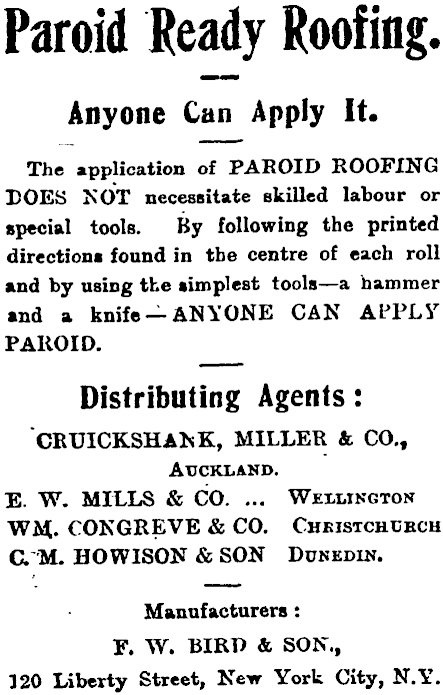 Paroid Ready Roofing.

Anyone Can Apply It.

The application of PAROID ROOFING DOES NOT necessitate skilled labour or special tools. By following the printed directions found in the centre of each roll and by using the simplest tools—a hammer and a knife—ANYONE CAN APPLY PAROID.

Distributing Agents:

CRUICKSHANK, MILLER & CO., AUCKLAND.
E. W. MILLS & CO. ... WELLINGTON
WM. CONGREVE & CO. CHRISTCHURCH
C. M. HOWISON & SON DUNEDIN.

Manufacturers:
F. W. BIRD & SON.,
120 Liberty Street, New York City, N.Y.